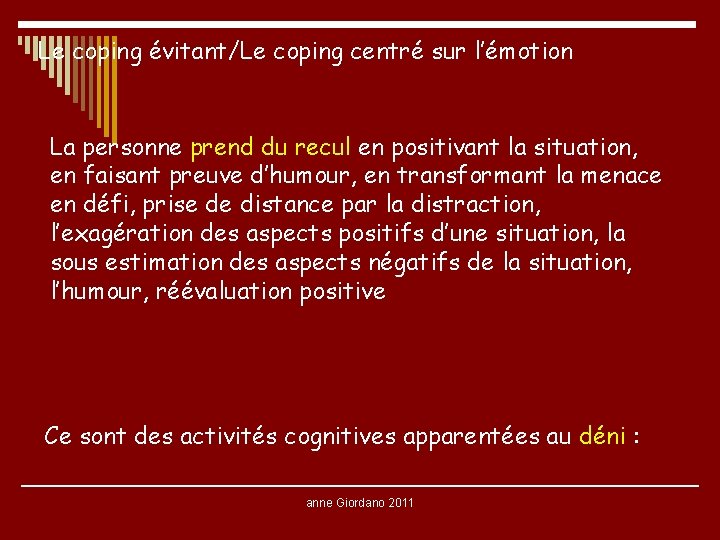 Le coping évitant/Le coping centré sur l'émotion

La personne prend du recul en positivant la situation, en faisant preuve d'humour, en transformant la menace en défi, prise de distance par la distraction, l'exagération des aspects positifs d'une situation, la sous estimation des aspects négatifs de la situation, l'humour, réévaluation positive

Ce sont des activités cognitives apparentées au déni :

anne Giordano 2011